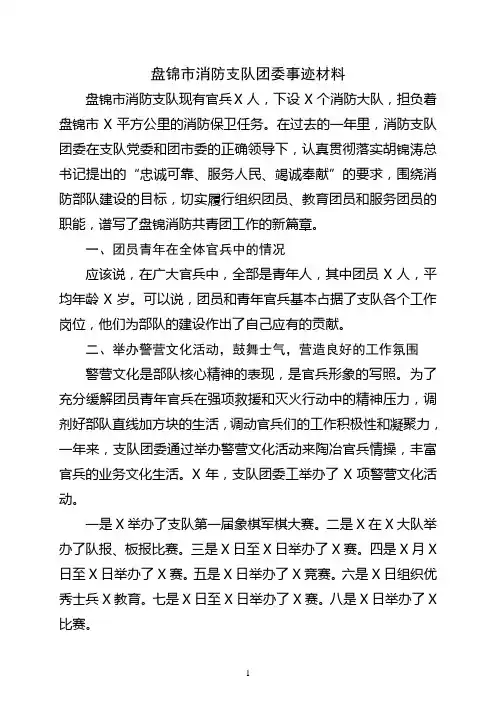 盘锦市消防支队团委事迹材料

盘锦市消防支队现有官兵 X 人，下设 X 个消防大队，担负着盘锦市 X 平方公里的消防保卫任务。在过去的一年里，消防支队团委在支队党委和团市委的正确领导下，认真贯彻落实胡锦涛总书记提出的“忠诚可靠、服务人民、竭诚奉献”的要求，围绕消防部队建设的目标，切实履行组织团员、教育团员和服务团员的职能，谱写了盘锦消防共青团工作的新篇章。

一、团员青年在全体官兵中的情况

应该说，在广大官兵中，全部是青年人，其中团员 X 人，平均年龄 X 岁。可以说，团员和青年官兵基本占据了支队各个工作岗位，他们为部队的建设作出了自己应有的贡献。

二、举办警营文化活动，鼓舞士气，营造良好的工作氛围

警营文化是部队核心精神的表现，是官兵形象的写照。为了充分缓解团员青年官兵在强项救援和灭火行动中的精神压力，调剂好部队直线加方块的生活，调动官兵们的工作积极性和凝聚力，一年来，支队团委通过举办警营文化活动来陶冶官兵情操，丰富官兵的业务文化生活。X 年，支队团委工举办了 X 项警营文化活动。

一是 X 举办了支队第一届象棋军棋大赛。二是 X 在 X 大队举办了队报、板报比赛。三是 X 日至 X 日举办了 X 赛。四是 X 月 X 日至 X 日举办了 X 赛。五是 X 日举办了 X 竞赛。六是 X 日组织优秀士兵 X 教育。七是 X 日至 X 日举办了 X 赛。八是 X 日举办了 X 比赛。

1